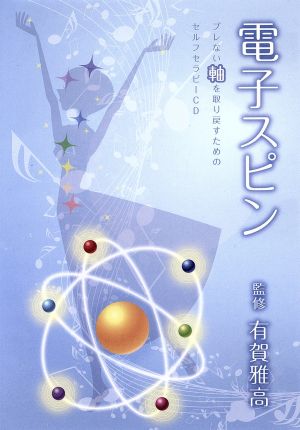 電子スピン

ブレない軸を取り戻すための
セルフセラピーCD

監修
有賀雅高